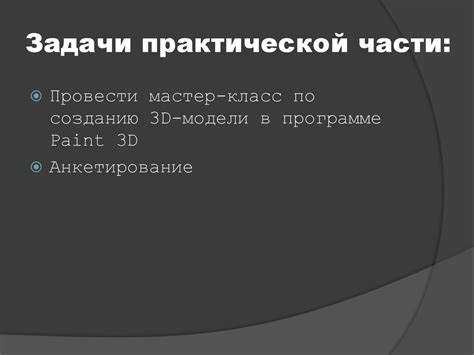 Задачи практической части:

Провести мастер-класс по созданию 3D-модели в программе Paint 3D

Анкетирование